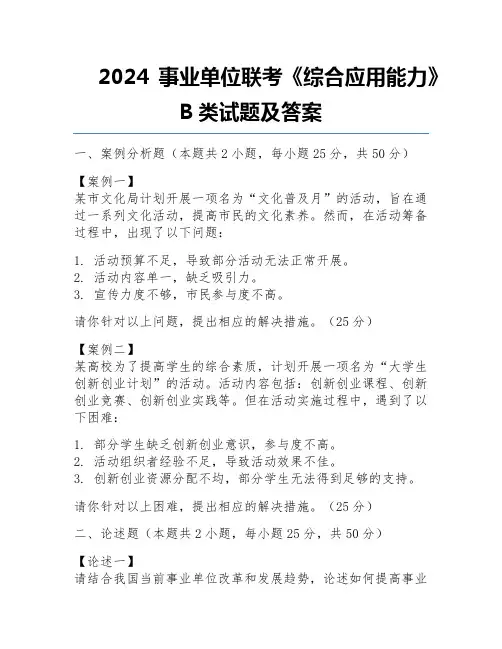 2024 事业单位联考《综合应用能力》B 类试题及答案

一、案例分析题（本题共 2 小题，每小题 25 分，共 50 分）

【案例一】
某市文化局计划开展一项名为“文化普及月”的活动，旨在通过一系列文化活动，提高市民的文化素养。然而，在活动筹备过程中，出现了以下问题：

1. 活动预算不足，导致部分活动无法正常开展。
2. 活动内容单一，缺乏吸引力。
3. 宣传力度不够，市民参与度不高。

请你针对以上问题，提出相应的解决措施。（25 分）

【案例二】
某高校为了提高学生的综合素质，计划开展一项名为“大学生创新创业计划”的活动。活动内容包括：创新创业课程、创新创业竞赛、创新创业实践等。但在活动实施过程中，遇到了以下困难：

1. 部分学生缺乏创新创业意识，参与度不高。
2. 活动组织者经验不足，导致活动效果不佳。
3. 创新创业资源分配不均，部分学生无法得到足够的支持。

请你针对以上困难，提出相应的解决措施。（25 分）

二、论述题（本题共 2 小题，每小题 25 分，共 50 分）

【论述一】
请结合我国当前事业单位改革和发展趋势，论述如何提高事业